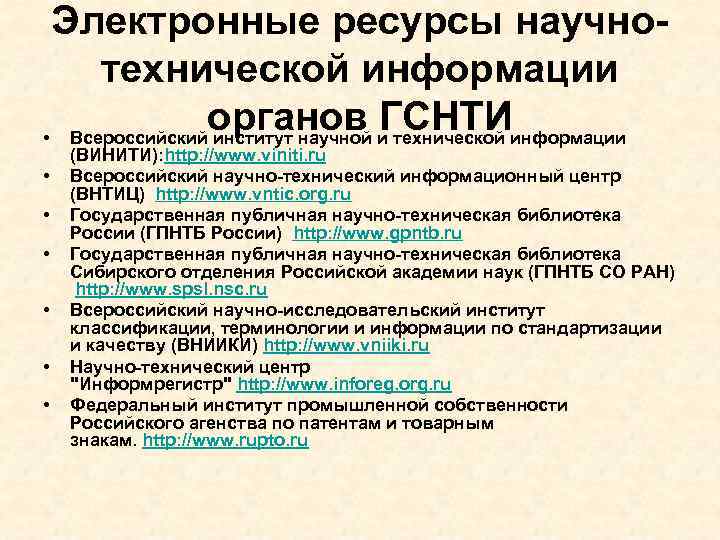 Электронные ресурсы научно-технической информации органов ГСНТИ

• Всероссийский институт научной и технической информации (ВИНИТИ):http://www.viniti.ru
• Всероссийский научно-технический информационный центр (ВНТИЦ) http://www.vntic.org.ru
• Государственная публичная научно-техническая библиотека России (ГПНТБ России) http://www.gpntb.ru
• Государственная публичная научно-техническая библиотека Сибирского отделения Российской академии наук (ГПНТБ СО РАН) http://www.spsl.nsc.ru
• Всероссийский научно-исследовательский институт классификации, терминологии и информации по стандартизации и качеству (ВНИИКИ) http://www.vniiki.ru
• Научно-технический центр "Информрегистр" http://www.inforeg.org.ru
• Федеральный институт промышленной собственности Российского агенства по патентам и товарным знакам. http://www.rupto.ru